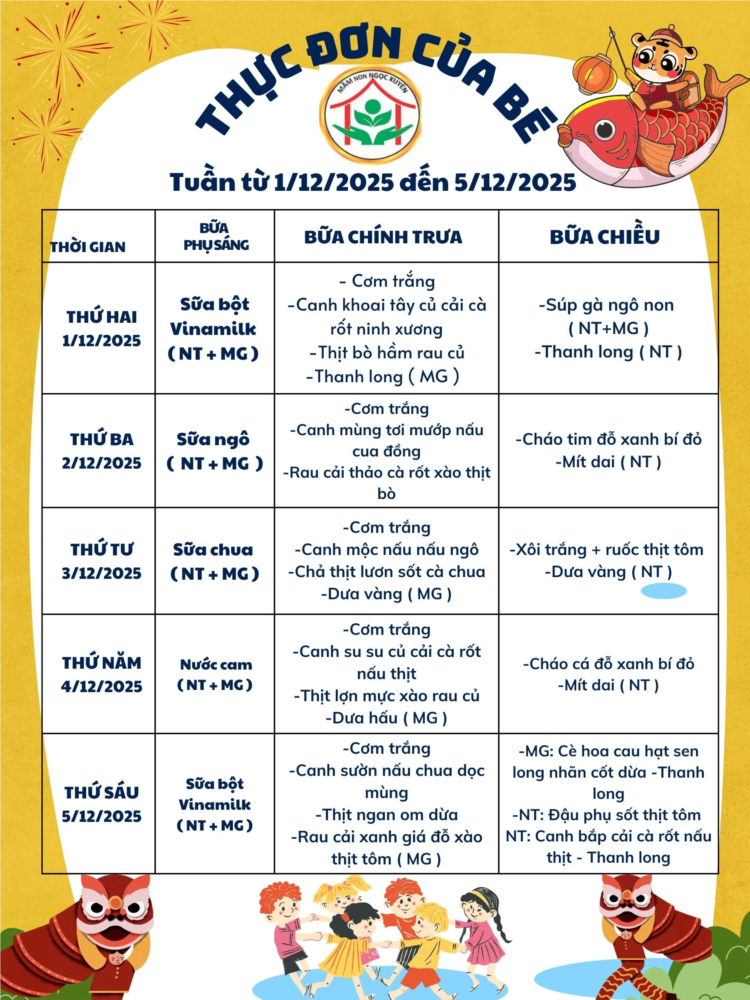 THỰC ĐƠN CỦA BÉ

MẦM NON NGỌC XUYÊN

Tuần từ 1/12/2025 đến 5/12/2025

| THỜI GIAN | BỮA PHỤ SÁNG | BỮA CHÍNH TRƯA | BỮA CHIỀU |
|---|---|---|---|
| THỨ HAI 1/12/2025 | Sữa bột Vinamilk ( NT + MG ) | - Cơm trắng -Canh khoai tây củ cải cà rốt ninh xương -Thịt bò hầm rau củ -Thanh long ( MG ) | -Súp gà ngô non ( NT+MG ) -Thanh long ( NT ) |
| THỨ BA 2/12/2025 | Sữa ngô ( NT + MG ) | -Cơm trắng -Canh mùng tơi mướp nấu cua đồng -Rau cải thảo cà rốt xào thịt bò | -Cháo tim đỗ xanh bí đỏ -Mít dai ( NT ) |
| THỨ TƯ 3/12/2025 | Sữa chua ( NT + MG ) | -Cơm trắng -Canh mộc nấu nấu ngô -Chả thịt lươn sốt cà chua -Dưa vàng ( MG ) | -Xôi trắng + ruốc thịt tôm -Dưa vàng ( NT ) |
| THỨ NĂM 4/12/2025 | Nước cam ( NT + MG ) | -Cơm trắng -Canh su su củ cải cà rốt nấu thịt -Thịt lợn mực xào rau củ -Dưa hấu ( MG ) | -Cháo cá đỗ xanh bí đỏ -Mít dai ( NT ) |
| THỨ SÁU 5/12/2025 | Sữa bột Vinamilk ( NT + MG ) | -Cơm trắng -Canh sườn nấu chua dọc mùng -Thịt ngan om dừa -Rau cải xanh giá đỗ xào thịt tôm ( MG ) | -MG: Cè hoa cau hạt sen long nhãn cốt dừa -Thanh long -NT: Đậu phụ sốt thịt tôm NT: Canh bắp cải cà rốt nấu thịt - Thanh long |